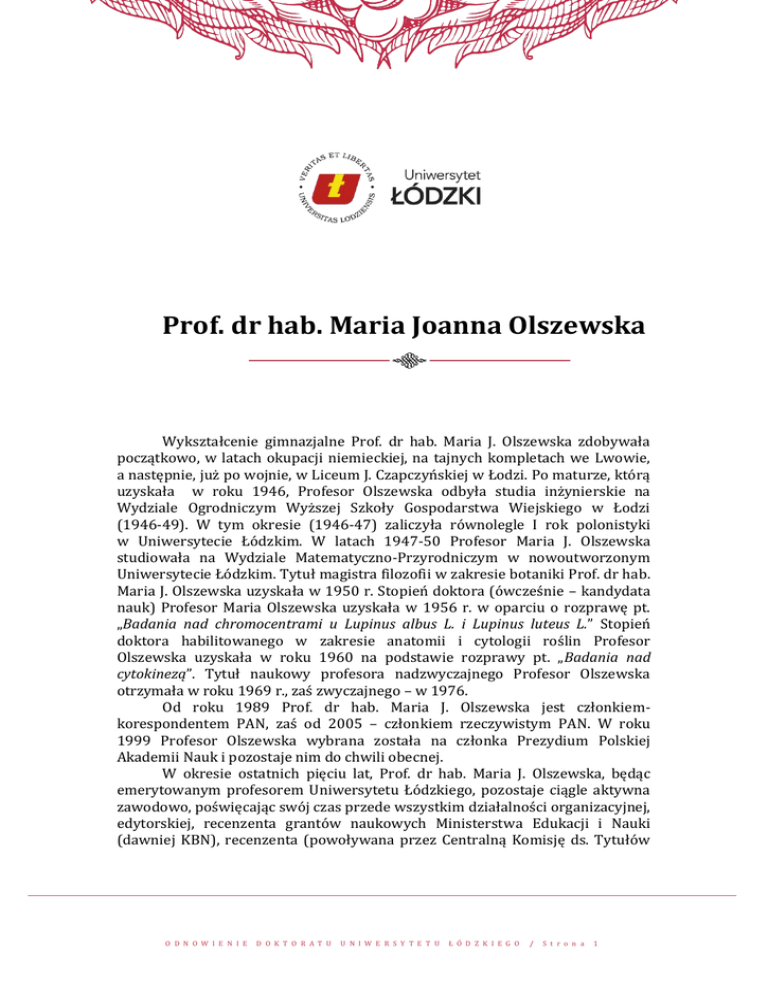 VERITAS ET LIBERTAS • UNIVERSITAS LODZIENSIS •

Uniwersytet
ŁÓDZKI

Prof. dr hab. Maria Joanna Olszewska

Wykształcenie gimnazjalne Prof. dr hab. Maria J. Olszewska zdobywała początkowo, w latach okupacji niemieckiej, na tajnych kompletach we Lwowie, a następnie, już po wojnie, w Liceum J. Czapczyńskiej w Łodzi. Po maturze, którą uzyskała w roku 1946, Profesor Olszewska odbyła studia inżynierskie na Wydziale Ogrodniczym Wyższej Szkoły Gospodarstwa Wiejskiego w Łodzi (1946-49). W tym okresie (1946-47) zaliczyła równolegle I rok polonistyki w Uniwersytecie Łódzkim. W latach 1947-50 Profesor Maria J. Olszewska studiowała na Wydziale Matematyczno-Przyrodniczym w nowoutworzonym Uniwersytecie Łódzkim. Tytuł magistra filozofii w zakresie botaniki Prof. dr hab. Maria J. Olszewska uzyskała w 1950 r. Stopień doktora (ówcześnie – kandydata nauk) Profesor Maria Olszewska uzyskała w 1956 r. w oparciu o rozprawę pt. „Badania nad chromocentrami u Lupinus albus L. i Lupinus luteus L." Stopień doktora habilitowanego w zakresie anatomii i cytologii roślin Profesor Olszewska uzyskała w roku 1960 na podstawie rozprawy pt. „Badania nad cytokinezą". Tytuł naukowy profesora nadzwyczajnego Profesor Olszewska otrzymała w roku 1969 r., zaś zwyczajnego – w 1976.

Od roku 1989 Prof. dr hab. Maria J. Olszewska jest członkiem-korespondentem PAN, zaś od 2005 – członkiem rzeczywistym PAN. W roku 1999 Profesor Olszewska wybrana została na członka Prezydium Polskiej Akademii Nauk i pozostaje nim do chwili obecnej.

W okresie ostatnich pięciu lat, Prof. dr hab. Maria J. Olszewska, będąc emerytowanym profesorem Uniwersytetu Łódzkiego, pozostaje ciągle aktywna zawodowo, poświęcając swój czas przede wszystkim działalności organizacyjnej, edytorskiej, recenzenta grantów naukowych Ministerstwa Edukacji i Nauki (dawniej KBN), recenzenta (powoływana przez Centralną Komisję ds. Tytułów

ODNOWIENIE DOKTORATU UNIWERSYTETU ŁÓDZKIEGO / Strona 1